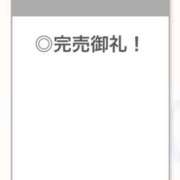 ◎完売御礼！